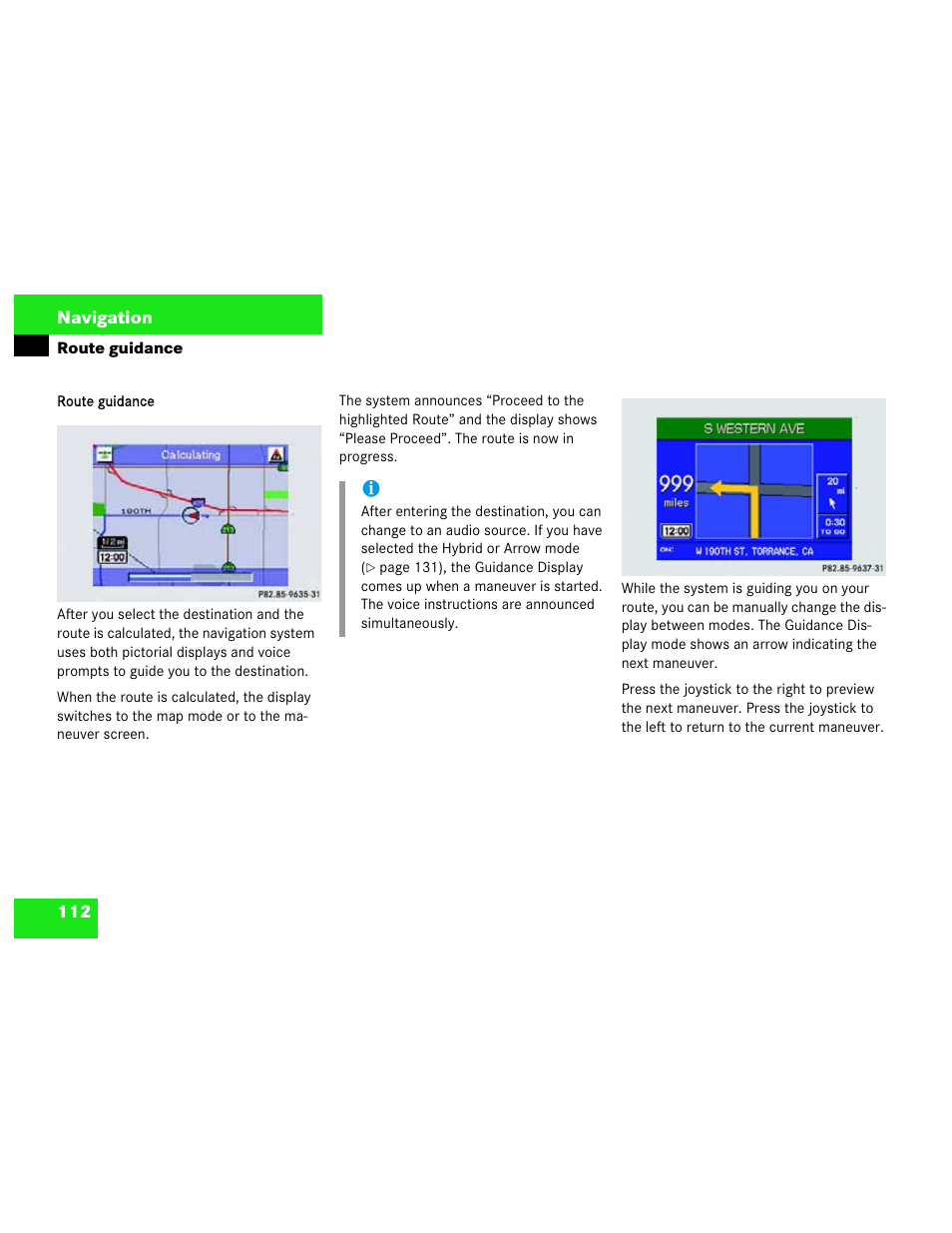 Navigation

Route guidance

Route guidance

Calculating

190TH

1/2 mi

12:00

P82.85-9635-31

After you select the destination and the route is calculated, the navigation system uses both pictorial displays and voice prompts to guide you to the destination.

When the route is calculated, the display switches to the map mode or to the maneuver screen.

The system announces “Proceed to the highlighted Route” and the display shows “Please Proceed”. The route is now in progress.

i

After entering the destination, you can change to an audio source. If you have selected the Hybrid or Arrow mode (▷ page 131), the Guidance Display comes up when a maneuver is started. The voice instructions are announced simultaneously.

S WESTERN AVE

999 miles

12:00

20 mi

0:30 TO GO

ON: W 190TH ST, TORRANCE, CA

P82.85-9637-31

While the system is guiding you on your route, you can be manually change the display between modes. The Guidance Display mode shows an arrow indicating the next maneuver.

Press the joystick to the right to preview the next maneuver. Press the joystick to the left to return to the current maneuver.

112